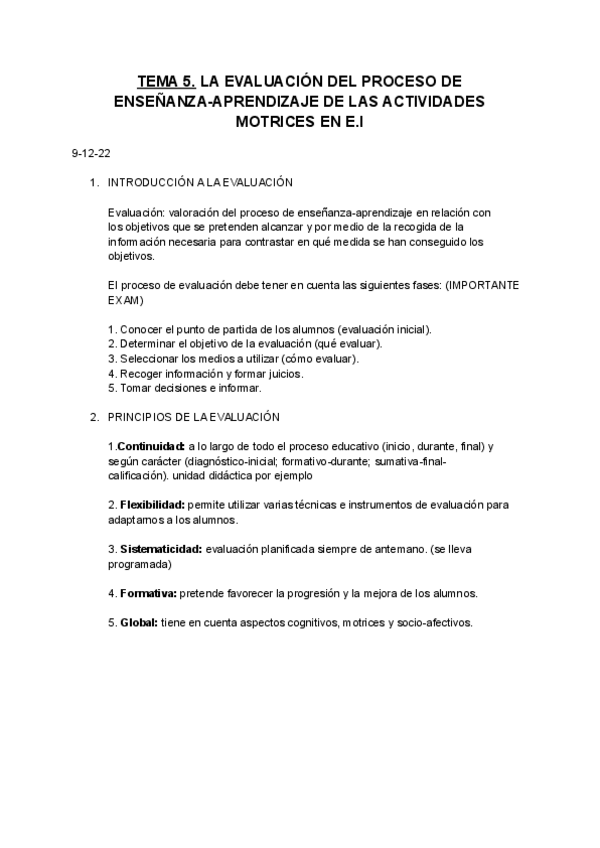 TEMA 5. LA EVALUACIÓN DEL PROCESO DE ENSEÑANZA-APRENDIZAJE DE LAS ACTIVIDADES MOTRICES EN E.I

9-12-22

1. INTRODUCCIÓN A LA EVALUACIÓN

Evaluación: valoración del proceso de enseñanza-aprendizaje en relación con los objetivos que se pretenden alcanzar y por medio de la recogida de la información necesaria para contrastar en qué medida se han conseguido los objetivos.

El proceso de evaluación debe tener en cuenta las siguientes fases: (IMPORTANTE EXAM)

1. Conocer el punto de partida de los alumnos (evaluación inicial).
2. Determinar el objetivo de la evaluación (qué evaluar).
3. Seleccionar los medios a utilizar (cómo evaluar).
4. Recoger información y formar juicios.
5. Tomar decisiones e informar.

2. PRINCIPIOS DE LA EVALUACIÓN

1.Continuidad: a lo largo de todo el proceso educativo (inicio, durante, final) y según carácter (diagnóstico-inicial; formativo-durante; sumativa-final-calificación). unidad didáctica por ejemplo

2. Flexibilidad: permite utilizar varias técnicas e instrumentos de evaluación para adaptarnos a los alumnos.

3. Sistematicidad: evaluación planificada siempre de antemano. (se lleva programada)

4. Formativa: pretende favorecer la progresión y la mejora de los alumnos.

5. Global: tiene en cuenta aspectos cognitivos, motrices y socio-afectivos.